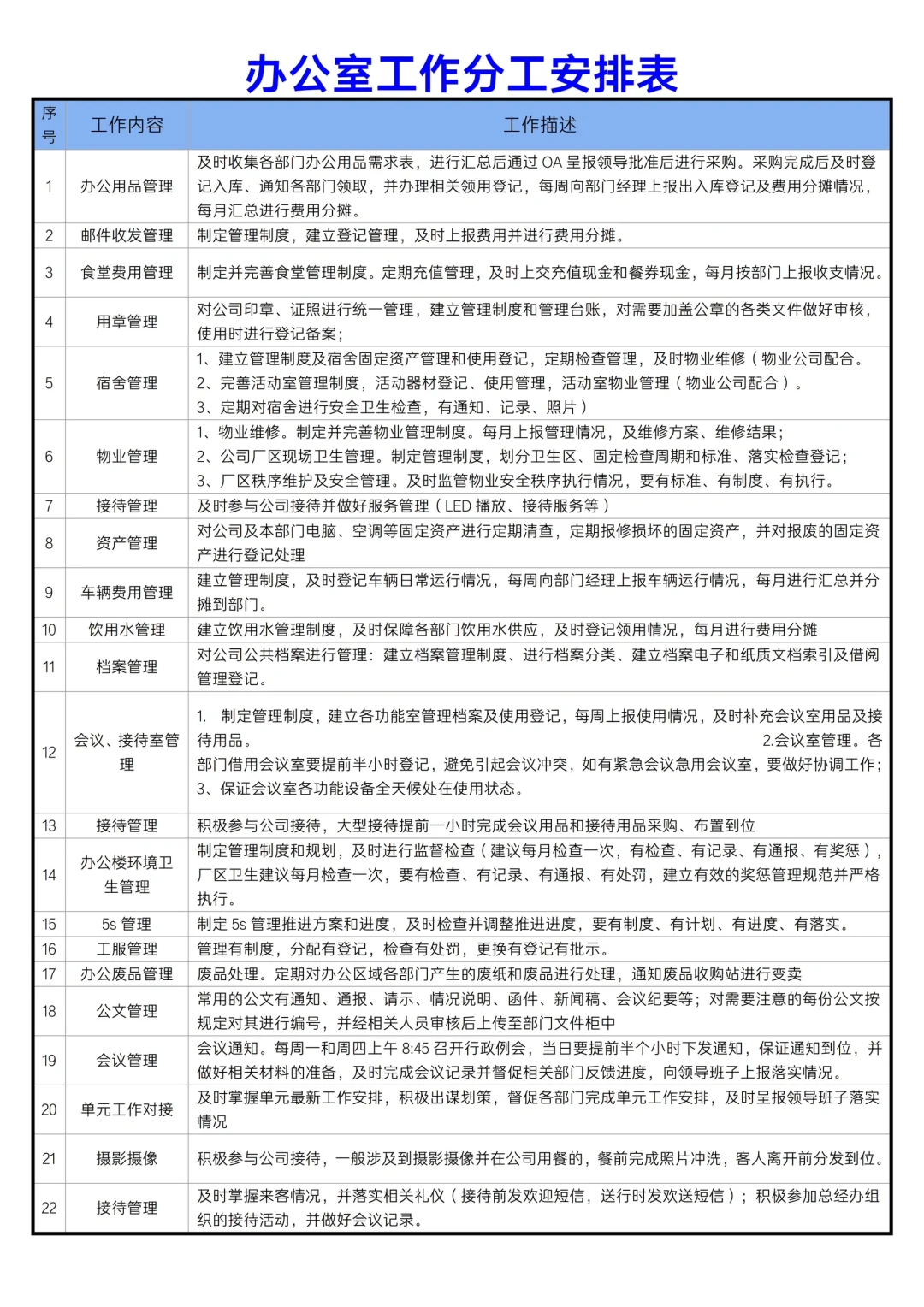 办公室工作分工安排表

| 序号 | 工作内容 | 工作描述 |
|---|---|---|
| 1 | 办公用品管理 | 及时收集各部门办公用品需求表，进行汇总后通过 OA 呈报领导批准后进行采购。采购完成后及时登记入库、通知各部门领取，并办理相关领用登记，每周向部门经理上报出入库登记及费用分摊情况，每月汇总进行费用分摊。 |
| 2 | 邮件收发管理 | 制定管理制度，建立登记管理，及时上报费用并进行费用分摊。 |
| 3 | 食堂费用管理 | 制定并完善食堂管理制度。定期充值管理，及时上交充值现金和餐券现金，每月按部门上报收支情况。 |
| 4 | 用章管理 | 对公司印章、证照进行统一管理，建立管理制度和管理台账，对需要加盖公章的各类文件做好审核，使用时进行登记备案； |
| 5 | 宿舍管理 | 1、建立管理制度及宿舍固定资产管理和使用登记，定期检查管理，及时物业维修（物业公司配合。 2、完善活动室管理制度，活动器材登记、使用管理，活动室物业管理（物业公司配合）。 3、定期对宿舍进行安全卫生检查，有通知、记录、照片） |
| 6 | 物业管理 | 1、物业维修。制定并完善物业管理制度。每月上报管理情况，及维修方案、维修结果； 2、公司厂区现场卫生管理。制定管理制度，划分卫生区、固定检查周期和标准、落实检查登记； 3、厂区秩序维护及安全管理。及时监管物业安全秩序执行情况，要有标准、有制度、有执行。 |
| 7 | 接待管理 | 及时参与公司接待并做好服务管理（LED 播放、接待服务等） |
| 8 | 资产管理 | 对公司及本部门电脑、空调等固定资产进行定期清查，定期报修损坏的固定资产，并对报废的固定资产进行登记处理 |
| 9 | 车辆费用管理 | 建立管理制度，及时登记车辆日常运行情况，每周向部门经理上报车辆运行情况，每月进行汇总并分摊到部门。 |
| 10 | 饮用水管理 | 建立饮用水管理制度，及时保障各部门饮用水供应，及时登记领用情况，每月进行费用分摊 |
| 11 | 档案管理 | 对公司公共档案进行管理：建立档案管理制度、进行档案分类、建立档案电子和纸质文档索引及借阅管理登记。 |
| 12 | 会议、接待室管理 | 1. 制定管理制度，建立各功能室管理档案及使用登记，每周上报使用情况，及时补充会议室用品及接待用品。 2.会议室管理。各部门借用会议室要提前半小时登记，避免引起会议冲突，如有紧急会议急用会议室，要做好协调工作； 3、保证会议室各功能设备全天候处在使用状态。 |
| 13 | 接待管理 | 积极参与公司接待，大型接待提前一小时完成会议用品和接待用品采购、布置到位 |
| 14 | 办公楼环境卫生管理 | 制定管理制度和规划，及时进行监督检查（建议每月检查一次，有检查、有记录、有通报、有奖惩），厂区卫生建议每月检查一次，要有检查、有记录、有通报、有处罚，建立有效的奖惩管理规范并严格执行。 |
| 15 | 5s 管理 | 制定 5s 管理推进方案和进度，及时检查并调整推进进度，要有制度、有计划、有进度、有落实。 |
| 16 | 工服管理 | 管理有制度，分配有登记，检查有处罚，更换有登记有批示。 |
| 17 | 办公废品管理 | 废品处理。定期对办公区域各部门产生的废纸和废品进行处理，通知废品收购站进行变卖 |
| 18 | 公文管理 | 常用的公文有通知、通报、请示、情况说明、函件、新闻稿、会议纪要等；对需要注意的每份公文按规定对其进行编号，并经相关人员审核后上传至部门文件柜中 |
| 19 | 会议管理 | 会议通知。每周一和周四上午 8:45 召开行政例会，当日要提前半个小时下发通知，保证通知到位，并做好相关材料的准备，及时完成会议记录并督促相关部门反馈进度，向领导班子上报落实情况。 |
| 20 | 单元工作对接 | 及时掌握单元最新工作安排，积极出谋划策，督促各部门完成单元工作安排，及时呈报领导班子落实情况 |
| 21 | 摄影摄像 | 积极参与公司接待，一般涉及到摄影摄像并在公司用餐的，餐前完成照片冲洗，客人离开前分发到位。 |
| 22 | 接待管理 | 及时掌握来客情况，并落实相关礼仪（接待前发欢迎短信，送行时发欢送短信）；积极参加总经办组织的接待活动，并做好会议记录。 |